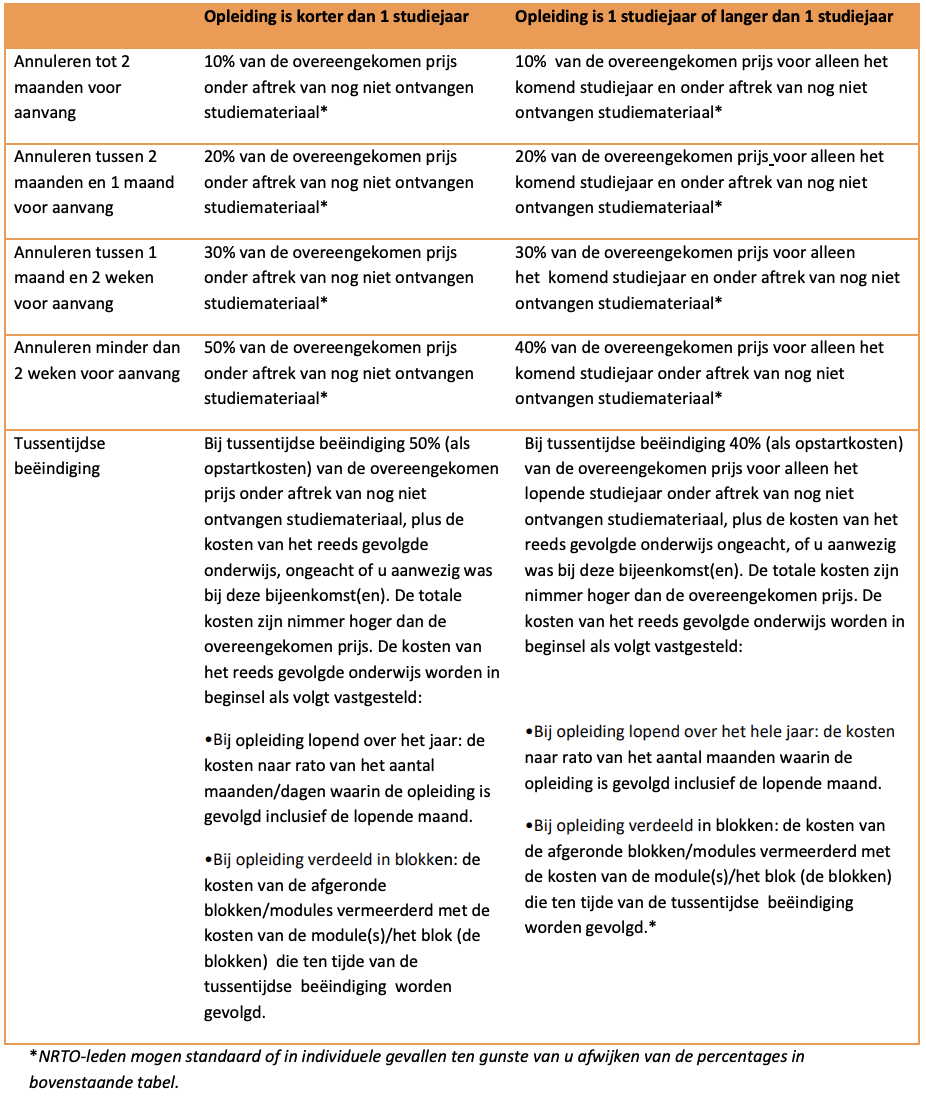 | | Opleiding is korter dan 1 studiejaar | Opleiding is 1 studiejaar of langer dan 1 studiejaar |
|---|---|---|
| Annuleren tot 2 maanden voor aanvang | 10% van de overeengekomen prijs onder aftrek van nog niet ontvangen studiemateriaal* | 10% van de overeengekomen prijs voor alleen het komend studiejaar en onder aftrek van nog niet ontvangen studiemateriaal* |
| Annuleren tussen 2 maanden en 1 maand voor aanvang | 20% van de overeengekomen prijs onder aftrek van nog niet ontvangen studiemateriaal* | 20% van de overeengekomen prijs voor alleen het komend studiejaar en onder aftrek van nog niet ontvangen studiemateriaal* |
| Annuleren tussen 1 maand en 2 weken voor aanvang | 30% van de overeengekomen prijs onder aftrek van nog niet ontvangen studiemateriaal* | 30% van de overeengekomen prijs voor alleen het komend studiejaar en onder aftrek van nog niet ontvangen studiemateriaal* |
| Annuleren minder dan 2 weken voor aanvang | 50% van de overeengekomen prijs onder aftrek van nog niet ontvangen studiemateriaal* | 40% van de overeengekomen prijs voor alleen het komend studiejaar onder aftrek van nog niet ontvangen studiemateriaal* |
| Tussentijdse beëindiging | Bij tussentijdse beëindiging 50% (als opstartkosten) van de overeengekomen prijs onder aftrek van nog niet ontvangen studiemateriaal, plus de kosten van het reeds gevolgde onderwijs, ongeacht of u aanwezig was bij deze bijeenkomst(en). De totale kosten zijn nimmer hoger dan de overeengekomen prijs. De kosten van het reeds gevolgde onderwijs worden in beginsel als volgt vastgesteld: •Bij opleiding lopend over het jaar: de kosten naar rato van het aantal maanden/dagen waarin de opleiding is gevolgd inclusief de lopende maand. •Bij opleiding verdeeld in blokken: de kosten van de afgeronde blokken/modules vermeerderd met de kosten van de module(s)/het blok (de blokken) die ten tijde van de tussentijdse beëindiging worden gevolgd. | Bij tussentijdse beëindiging 40% (als opstartkosten) van de overeengekomen prijs voor alleen het lopende studiejaar onder aftrek van nog niet ontvangen studiemateriaal, plus de kosten van het reeds gevolgde onderwijs ongeacht, of u aanwezig was bij deze bijeenkomst(en). De totale kosten zijn nimmer hoger dan de overeengekomen prijs. De kosten van het reeds gevolgde onderwijs worden in beginsel als volgt vastgesteld: •Bij opleiding lopend over het hele jaar: de kosten naar rato van het aantal maanden waarin de opleiding is gevolgd inclusief de lopende maand. •Bij opleiding verdeeld in blokken: de kosten van de afgeronde blokken/modules vermeerderd met de kosten van de module(s)/het blok (de blokken) die ten tijde van de tussentijdse beëindiging worden gevolgd.* |

*NRTO-leden mogen standaard of in individuele gevallen ten gunste van u afwijken van de percentages in bovenstaande tabel.